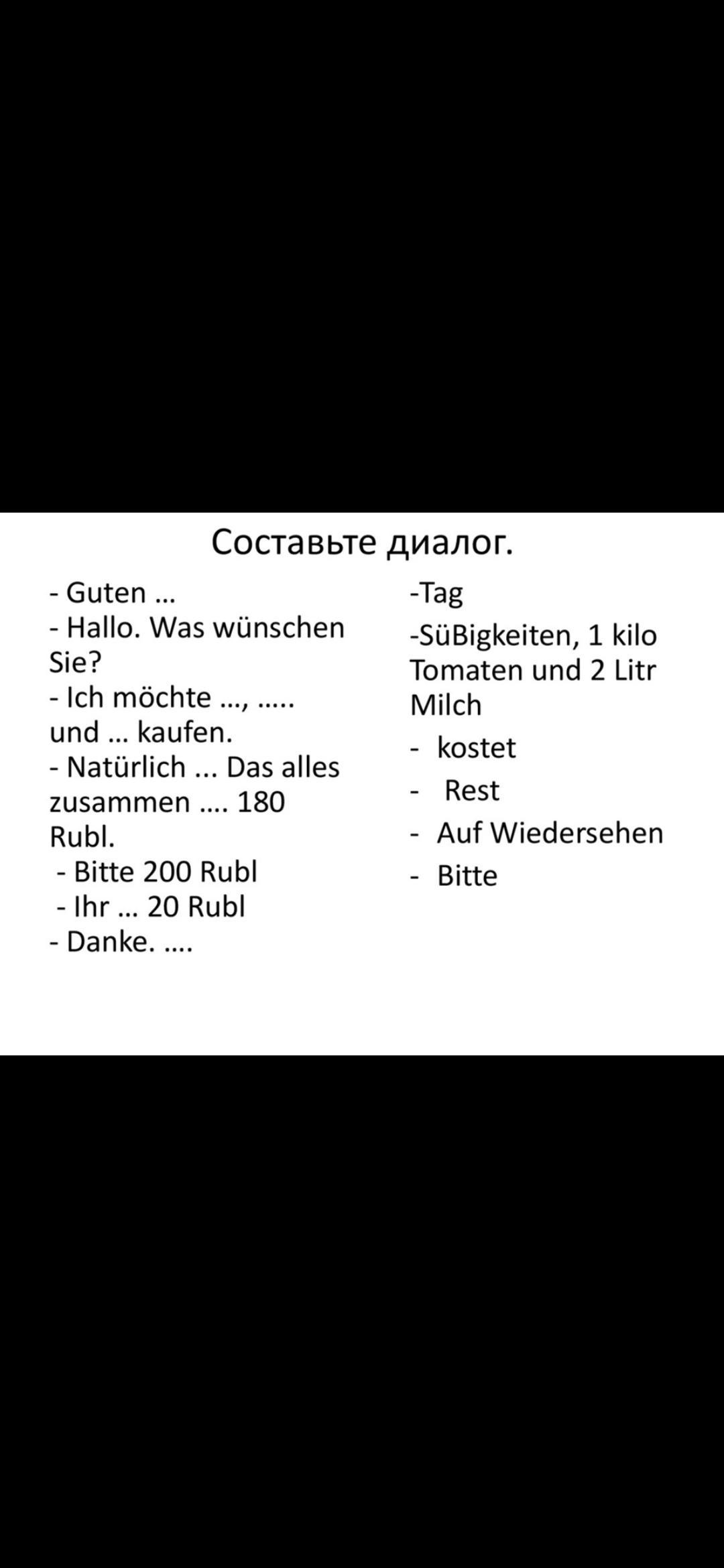 Составьте диалог.

- Guten ...
- Hallo. Was wünschen Sie?
- Ich möchte ..., ..... und ... kaufen.
- Natürlich ... Das alles zusammen .... 180 Rubl.
- Bitte 200 Rubl
- Ihr ... 20 Rubl
- Danke. ....

-Tag
-SüBigkeiten, 1 kilo Tomaten und 2 Litr Milch
- kostet
- Rest
- Auf Wiedersehen
- Bitte